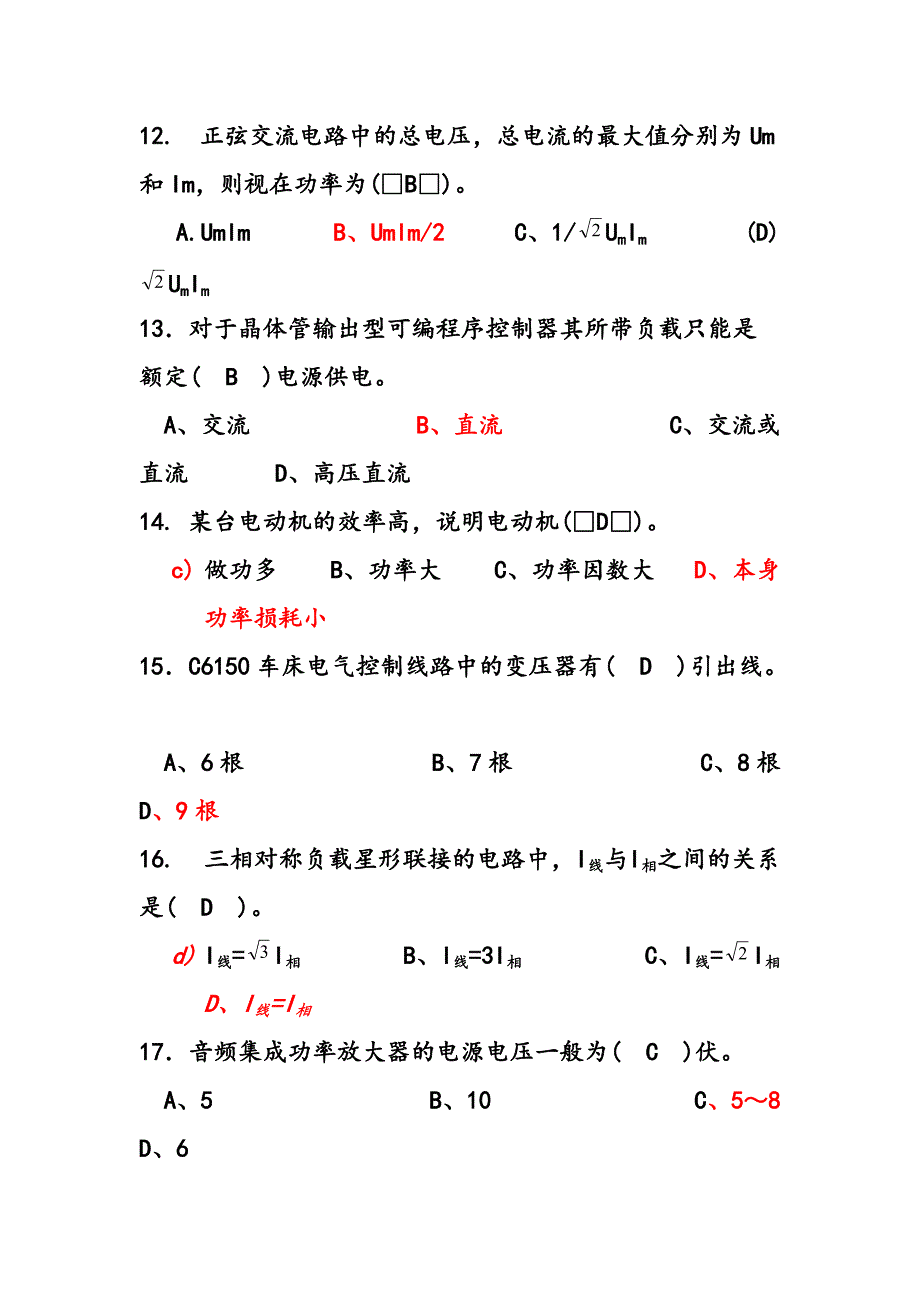 12. 正弦交流电路中的总电压，总电流的最大值分别为 Um 和 Im，则视在功率为(□B□)。

A.UmIm　B、UmIm/2　C、$1/\sqrt{2}U_mI_m$　(D) $\sqrt{2}U_mI_m$

13. 对于晶体管输出型可编程序控制器其所带负载只能是额定( B )电源供电。

A、交流　B、直流　C、交流或直流　D、高压直流

14. 某台电动机的效率高，说明电动机(□D□)。

c) 做功多　B、功率大　C、功率因数大　D、本身功率损耗小

15. C6150 车床电气控制线路中的变压器有( D )引出线。

A、6 根　B、7 根　C、8 根　D、9 根

16. 三相对称负载星形联接的电路中，$I_{线}$与$I_{相}$之间的关系是( D )。

d) $I_{线}=\sqrt{3}I_{相}$　B、$I_{线}=3I_{相}$　C、$I_{线}=\sqrt{2}I_{相}$　D、$I_{线}=I_{相}$

17. 音频集成功率放大器的电源电压一般为( C )伏。

A、5　B、10　C、5～8　D、6